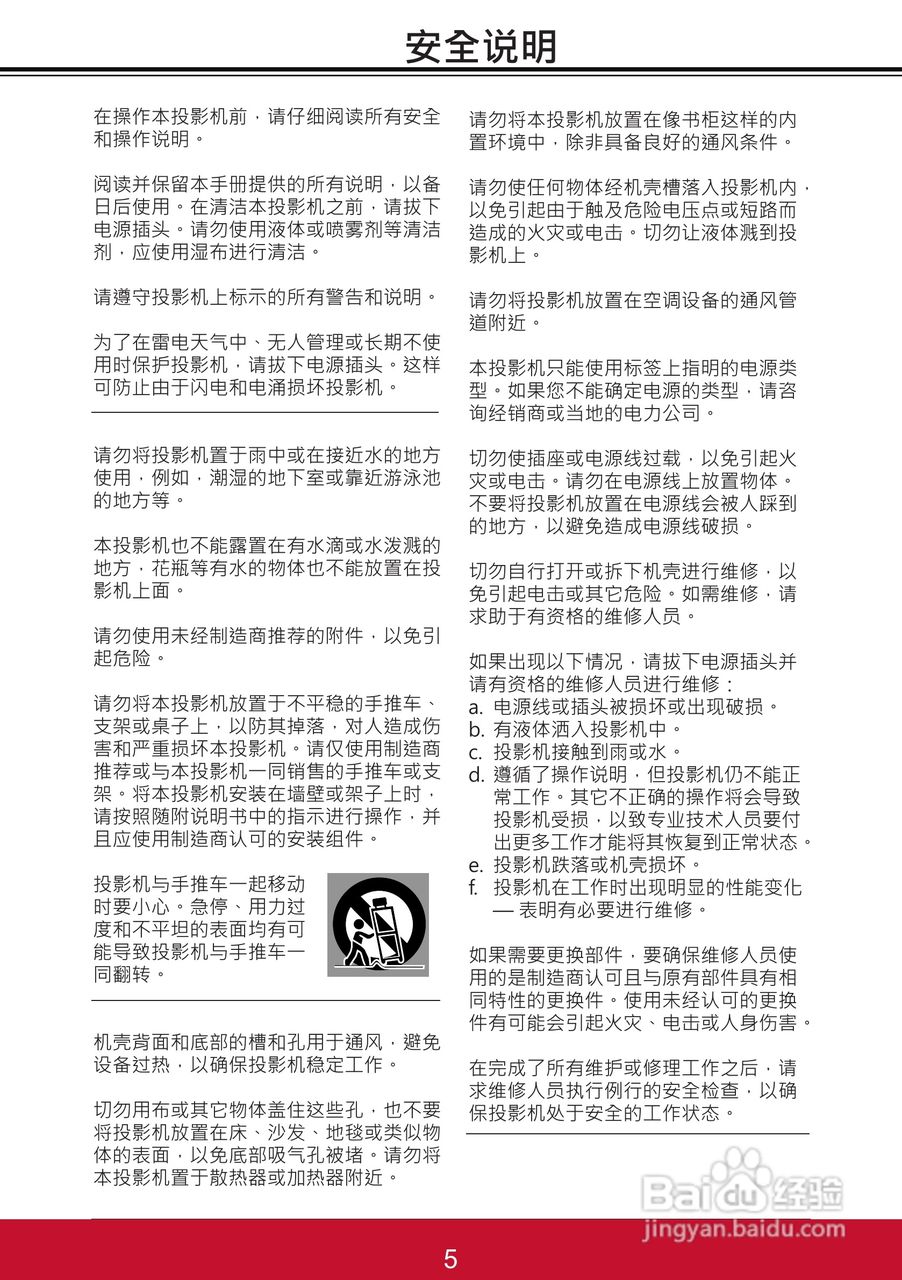 安全说明

在操作本投影机前，请仔细阅读所有安全和操作说明。

阅读并保留本手册提供的所有说明，以备日后使用。在清洁本投影机之前，请拔下电源插头。请勿使用液体或喷雾剂等清洁剂，应使用湿布进行清洁。

请遵守投影机上标示的所有警告和说明。

为了在雷电天气中、无人管理或长期不使用时保护投影机，请拔下电源插头。这样可防止由于闪电和电涌损坏投影机。

请勿将投影机置于雨中或在接近水的地方使用，例如，潮湿的地下室或靠近游泳池的地方等。

本投影机也不能露置在有水滴或水泼溅的地方，花瓶等有水的物体也不能放置在投影机上面。

请勿使用未经制造商推荐的附件，以免引起危险。

请勿将本投影机放置于不平稳的手推车、支架或桌子上，以防其掉落，对人造成伤害和严重损坏本投影机。请仅使用制造商推荐或与本投影机一同销售的手推车或支架。将本投影机安装在墙壁或架子上时，请按照随附说明书中的指示进行操作，并且应使用制造商认可的安装组件。

投影机与手推车一起移动时要小心。急停、用力过度和不平坦的表面均有可能导致投影机与手推车一同翻转。

机壳背面和底部的槽和孔用于通风，避免设备过热，以确保投影机稳定工作。

切勿用布或其它物体盖住这些孔，也不要将投影机放置在床、沙发、地毯或类似物体的表面，以免底部吸气孔被堵。请勿将本投影机置于散热器或加热器附近。

请勿将本投影机放置在像书柜这样的内置环境中，除非具备良好的通风条件。

请勿使任何物体经机壳槽落入投影机内，以免引起由于触及危险电压点或短路而造成的火灾或电击。切勿让液体溅到投影机上。

请勿将投影机放置在空调设备的通风管道附近。

本投影机只能使用标签上指明的电源类型。如果您不能确定电源的类型，请咨询经销商或当地的电力公司。

切勿使插座或电源线过载，以免引起火灾或电击。请勿在电源线上放置物体。不要将投影机放置在电源线会被人踩到的地方，以避免造成电源线破损。

切勿自行打开或拆下机壳进行维修，以免引起电击或其它危险。如需维修，请求助于有资格的维修人员。

如果出现以下情况，请拔下电源插头并请有资格的维修人员进行维修：
a. 电源线或插头被损坏或出现破损。
b. 有液体洒入投影机中。
c. 投影机接触到雨或水。
d. 遵循了操作说明，但投影机仍不能正常工作。其它不正确的操作将会导致投影机受损，以致专业技术人员要付出更多工作才能将其恢复到正常状态。
e. 投影机跌落或机壳损坏。
f. 投影机在工作时出现明显的性能变化 — 表明有必要进行维修。

如果需要更换部件，要确保维修人员使用的是制造商认可且与原有部件具有相同特性的更换件。使用未经认可的更换件有可能会引起火灾、电击或人身伤害。

在完成了所有维护或修理工作之后，请求维修人员执行例行的安全检查，以确保投影机处于安全的工作状态。

Baidu 经验
jingyan.baidu.com

5